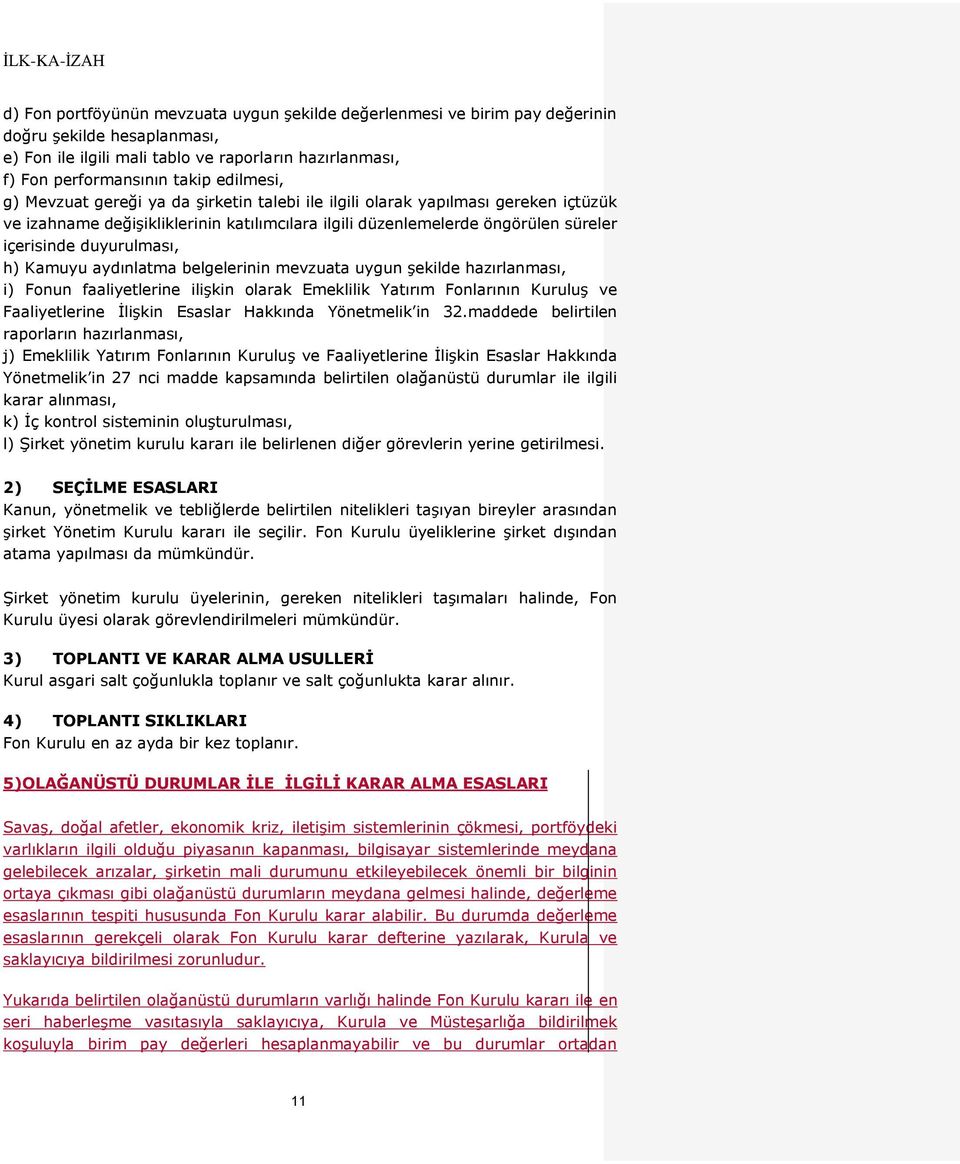 İLK-KA-İZAH

d) Fon portföyünün mevzuata uygun şekilde değerlenmesi ve birim pay değerinin doğru şekilde hesaplanması,
e) Fon ile ilgili mali tablo ve raporların hazırlanması,
f) Fon performansının takip edilmesi,
g) Mevzuat gereği ya da şirketin talebi ile ilgili olarak yapılması gereken içtüzük ve izahname değişikliklerinin katılımcılara ilgili düzenlemelerde öngörülen süreler içerisinde duyurulması,
h) Kamuyu aydınlatma belgelerinin mevzuata uygun şekilde hazırlanması,
i) Fonun faaliyetlerine ilişkin olarak Emeklilik Yatırım Fonlarının Kuruluş ve Faaliyetlerine İlişkin Esaslar Hakkında Yönetmelik'in 32.maddede belirtilen raporların hazırlanması,
j) Emeklilik Yatırım Fonlarının Kuruluş ve Faaliyetlerine İlişkin Esaslar Hakkında Yönetmelik'in 27 nci madde kapsamında belirtilen olağanüstü durumlar ile ilgili karar alınması,
k) İç kontrol sisteminin oluşturulması,
l) Şirket yönetim kurulu kararı ile belirlenen diğer görevlerin yerine getirilmesi.

2) SEÇİLME ESASLARI
Kanun, yönetmelik ve tebliğlerde belirtilen nitelikleri taşıyan bireyler arasından şirket Yönetim Kurulu kararı ile seçilir. Fon Kurulu üyeliklerine şirket dışından atama yapılması da mümkündür.

Şirket yönetim kurulu üyelerinin, gereken nitelikleri taşımaları halinde, Fon Kurulu üyesi olarak görevlendirilmeleri mümkündür.

3) TOPLANTI VE KARAR ALMA USULLERİ
Kurul asgari salt çoğunlukla toplanır ve salt çoğunlukta karar alınır.

4) TOPLANTI SIKLIKLARI
Fon Kurulu en az ayda bir kez toplanır.

5)OLAĞANÜSTÜ DURUMLAR İLE İLGİLİ KARAR ALMA ESASLARI

Savaş, doğal afetler, ekonomik kriz, iletişim sistemlerinin çökmesi, portföydeki varlıkların ilgili olduğu piyasanın kapanması, bilgisayar sistemlerinde meydana gelebilecek arızalar, şirketin mali durumunu etkileyebilecek önemli bir bilginin ortaya çıkması gibi olağanüstü durumların meydana gelmesi halinde, değerleme esaslarının tespiti hususunda Fon Kurulu karar alabilir. Bu durumda değerleme esaslarının gerekçeli olarak Fon Kurulu karar defterine yazılarak, Kurula ve saklayıcıya bildirilmesi zorunludur.

Yukarıda belirtilen olağanüstü durumların varlığı halinde Fon Kurulu kararı ile en seri haberleşme vasıtasıyla saklayıcıya, Kurula ve Müsteşarlığa bildirilmek koşuluyla birim pay değerleri hesaplanmayabilir ve bu durumlar ortadan

11